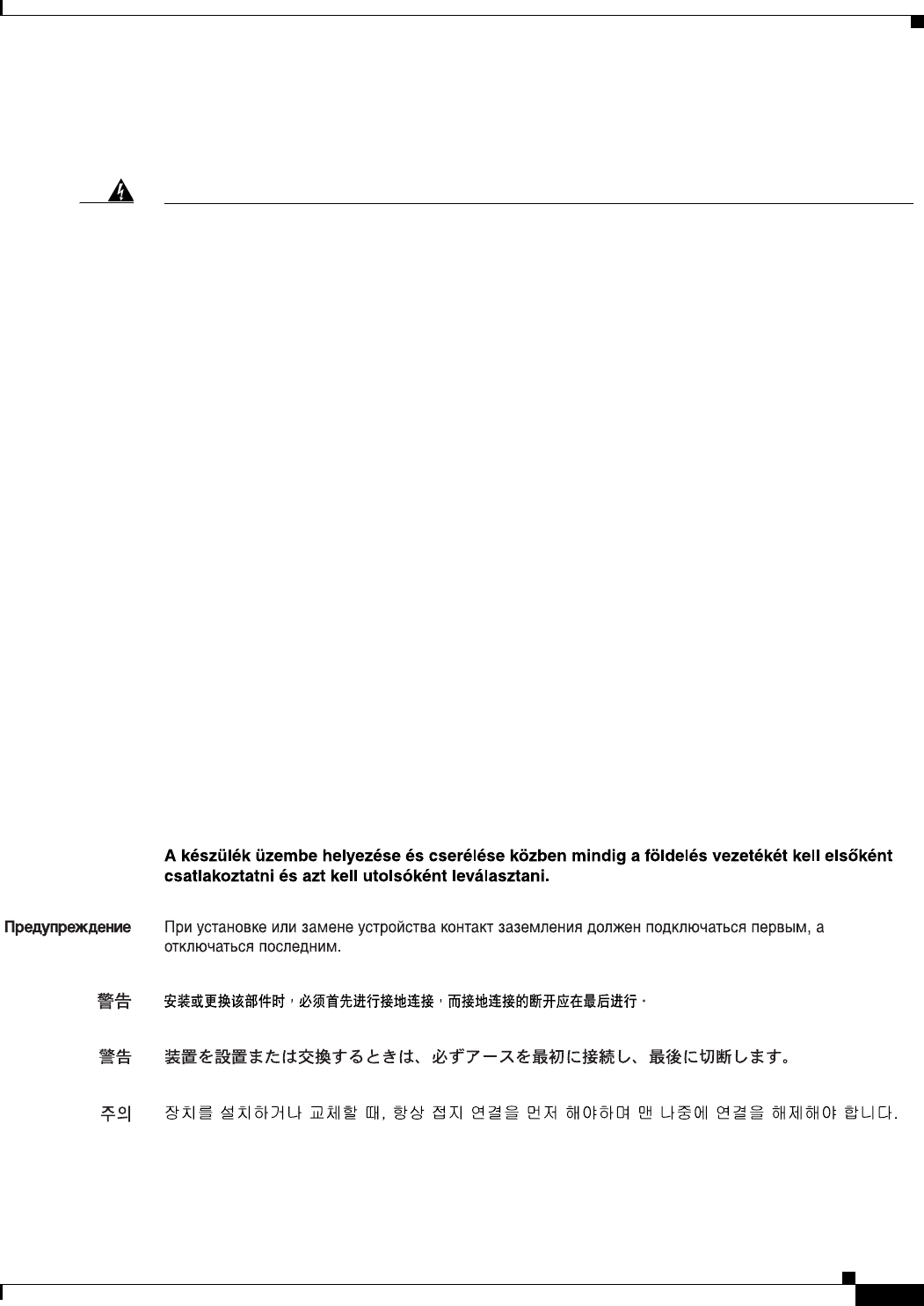 A készülék üzembe helyezése és cserélése közben mindig a földelés vezetékét kell elsőként csatlakoztatni és azt kell utolsóként leválasztani.

Предупреждение При установке или замене устройства контакт заземления должен подключаться первым, а отключаться последним.

警告 安装或更换该部件时，必须首先进行接地连接，而接地连接的断开应在最后进行。

警告 装置を設置または交換するときは、必ずアースを最初に接続し、最後に切断します。

주의 장치를 설치하거나 교체할 때, 항상 접지 연결을 먼저 해야하며 맨 나중에 연결을 해제해야 합니다.